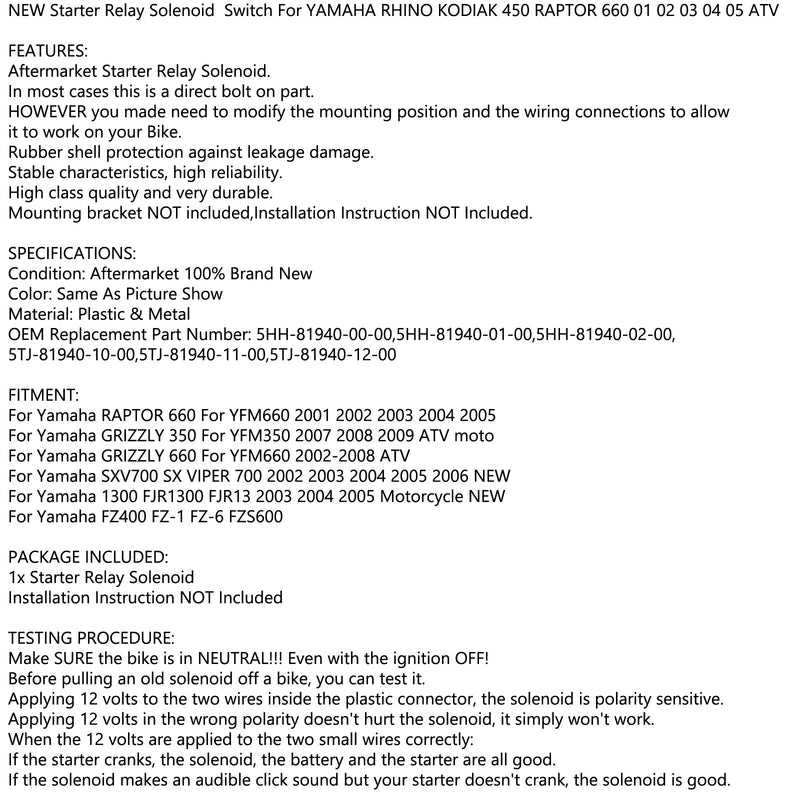 NEW Starter Relay Solenoid Switch For YAMAHA RHINO KODIAK 450 RAPTOR 660 01 02 03 04 05 ATV

FEATURES:
Aftermarket Starter Relay Solenoid.
In most cases this is a direct bolt on part.
HOWEVER you made need to modify the mounting position and the wiring connections to allow it to work on your Bike.
Rubber shell protection against leakage damage.
Stable characteristics, high reliability.
High class quality and very durable.
Mounting bracket NOT included,Installation Instruction NOT Included.

SPECIFICATIONS:
Condition: Aftermarket 100% Brand New
Color: Same As Picture Show
Material: Plastic & Metal
OEM Replacement Part Number: 5HH-81940-00-00,5HH-81940-01-00,5HH-81940-02-00, 5TJ-81940-10-00,5TJ-81940-11-00,5TJ-81940-12-00

FITMENT:
For Yamaha RAPTOR 660 For YFM660 2001 2002 2003 2004 2005
For Yamaha GRIZZLY 350 For YFM350 2007 2008 2009 ATV moto
For Yamaha GRIZZLY 660 For YFM660 2002-2008 ATV
For Yamaha SXV700 SX VIPER 700 2002 2003 2004 2005 2006 NEW
For Yamaha 1300 FJR1300 FJR13 2003 2004 2005 Motorcycle NEW
For Yamaha FZ400 FZ-1 FZ-6 FZS600

PACKAGE INCLUDED:
1x Starter Relay Solenoid
Installation Instruction NOT Included

TESTING PROCEDURE:
Make SURE the bike is in NEUTRAL!!! Even with the ignition OFF!
Before pulling an old solenoid off a bike, you can test it.
Applying 12 volts to the two wires inside the plastic connector, the solenoid is polarity sensitive.
Applying 12 volts in the wrong polarity doesn't hurt the solenoid, it simply won't work.
When the 12 volts are applied to the two small wires correctly:
If the starter cranks, the solenoid, the battery and the starter are all good.
If the solenoid makes an audible click sound but your starter doesn't crank, the solenoid is good.